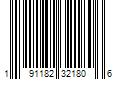 1 91182 32180 6